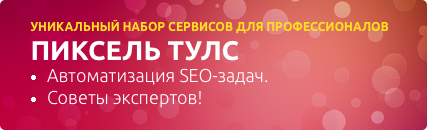 УНИКАЛЬНЫЙ НАБОР СЕРВИСОВ ДЛЯ ПРОФЕССИОНАЛОВ
ПИКСЕЛЬ ТУЛС
• Автоматизация SEO-задач.
• Советы экспертов!